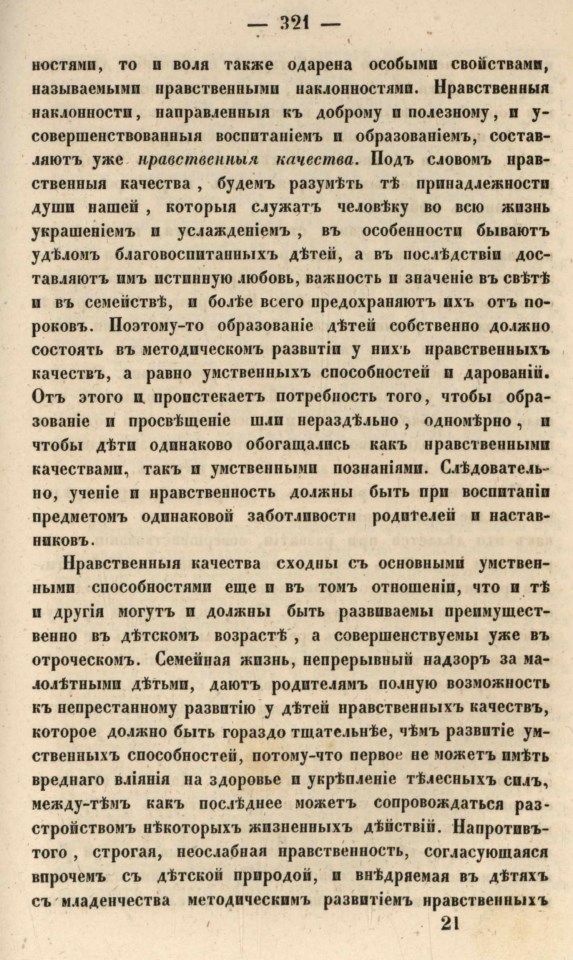 — 321 —

ностями, то и воля также одарена особыми свойствами, называемыми нравственными наклонностями. Нравственныя наклонности, направленныя къ доброму и полезному, и усовершенствованныя воспитаніемъ и образованіемъ, составляютъ уже нравственныя качества. Подъ словомъ нравственныя качества, будемъ разумѣть тѣ принадлежности души нашей, которыя служатъ человѣку во всю жизнь украшеніемъ и услажденіемъ, въ особенности бываютъ удѣломъ благовоспитанныхъ дѣтей, а въ послѣдствіи доставляютъ имъ истинную любовь, важность и значеніе въ свѣтѣ и въ семействѣ, и болѣе всего предохраняютъ ихъ отъ пороковъ. Поэтому-то образованіе дѣтей собственно должно состоять въ методическомъ развитіи у нихъ нравственныхъ качествъ, а равно умственныхъ способностей и дарованій. Отъ этого и проистекаетъ потребность того, чтобы образованіе и просвѣщеніе шли нераздѣльно, одномѣрно, и чтобы дѣти одинаково обогащались какъ нравственными качествами, такъ и умственными познаніями. Слѣдовательно, ученіе и нравственность должны быть при воспитаніи предметомъ одинаковой заботливости родителей и наставниковъ.

Нравственныя качества сходны съ основными умственными способностями еще и въ томъ отношеніи, что и тѣ и другія могутъ и должны быть развиваемы преимущественно въ дѣтскомъ возрастѣ, а совершенствуемы уже въ отроческомъ. Семейная жизнь, непрерывный надзоръ за малолѣтными дѣтьми, даютъ родителямъ полную возможность къ непрестанному развитію у дѣтей нравственныхъ качествъ, которое должно быть гораздо тщательнѣе, чѣмъ развитіе умственныхъ способностей, потому-что первое не можетъ имѣть вреднаго вліянія на здоровье и укрѣпленіе тѣлесныхъ силъ, между-тѣмъ какъ послѣднее можетъ сопровождаться разстройствомъ нѣкоторыхъ жизненныхъ дѣйствій. Напротивъ-того, строгая, неослабная нравственность, согласующаяся впрочемъ съ дѣтской природой, и внѣдряемая въ дѣтяхъ съ младенчества методическимъ развитіемъ нравственныхъ

21